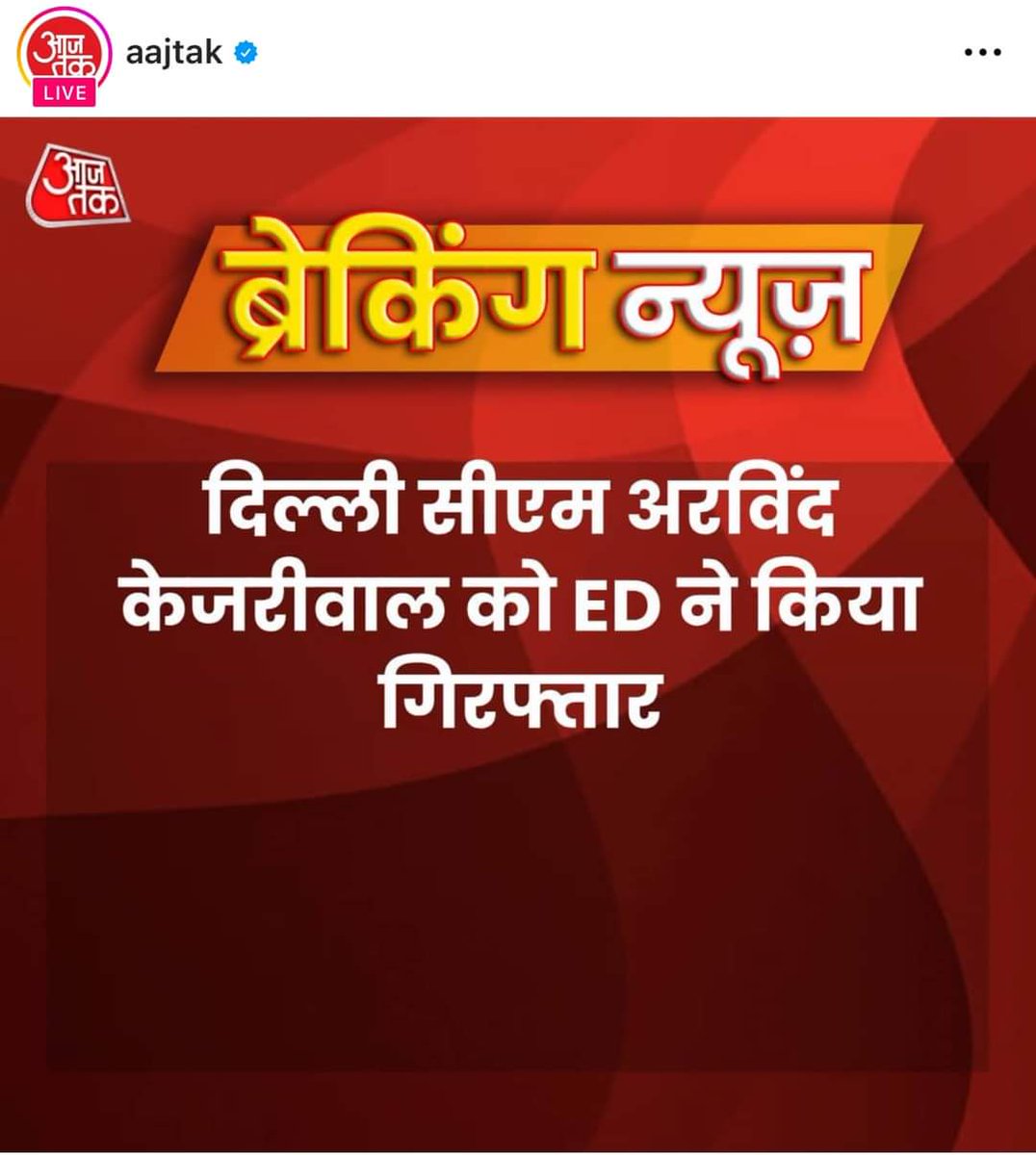 आज तक
LIVE
aajtak

आज तक

ब्रेकिंग न्यूज़

दिल्ली सीएम अरविंद केजरीवाल को ED ने किया गिरफ्तार